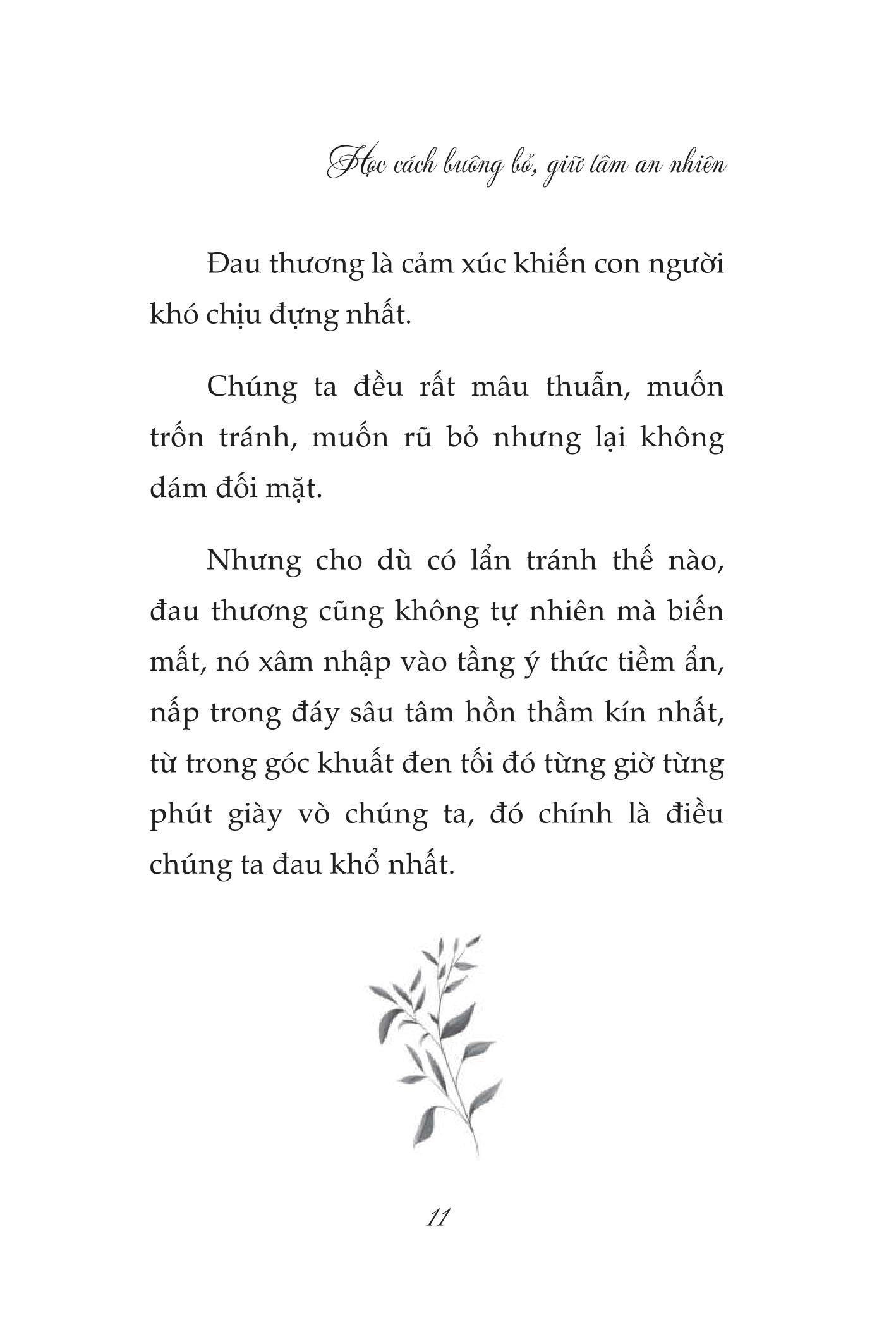 Học cách buông bỏ, giữ tâm an nhiên

Đau thương là cảm xúc khiến con người khó chịu đựng nhất.

Chúng ta đều rất mâu thuẫn, muốn trốn tránh, muốn rũ bỏ nhưng lại không dám đối mặt.

Nhưng cho dù có lẩn tránh thế nào, đau thương cũng không tự nhiên mà biến mất, nó xâm nhập vào tầng ý thức tiềm ẩn, nấp trong đáy sâu tâm hồn thầm kín nhất, từ trong góc khuất đen tối đó từng giờ từng phút giày vò chúng ta, đó chính là điều chúng ta đau khổ nhất.

11